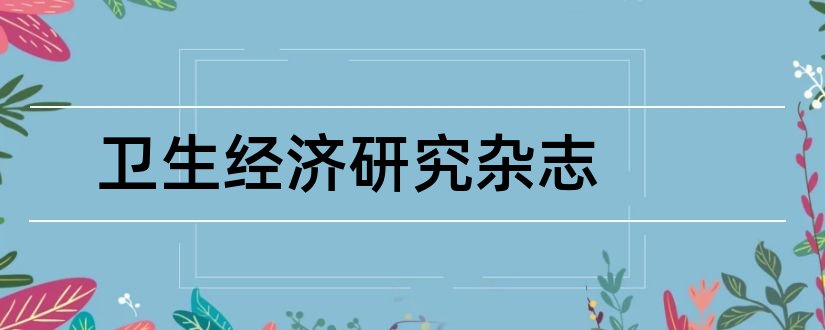 卫生经济研究杂志